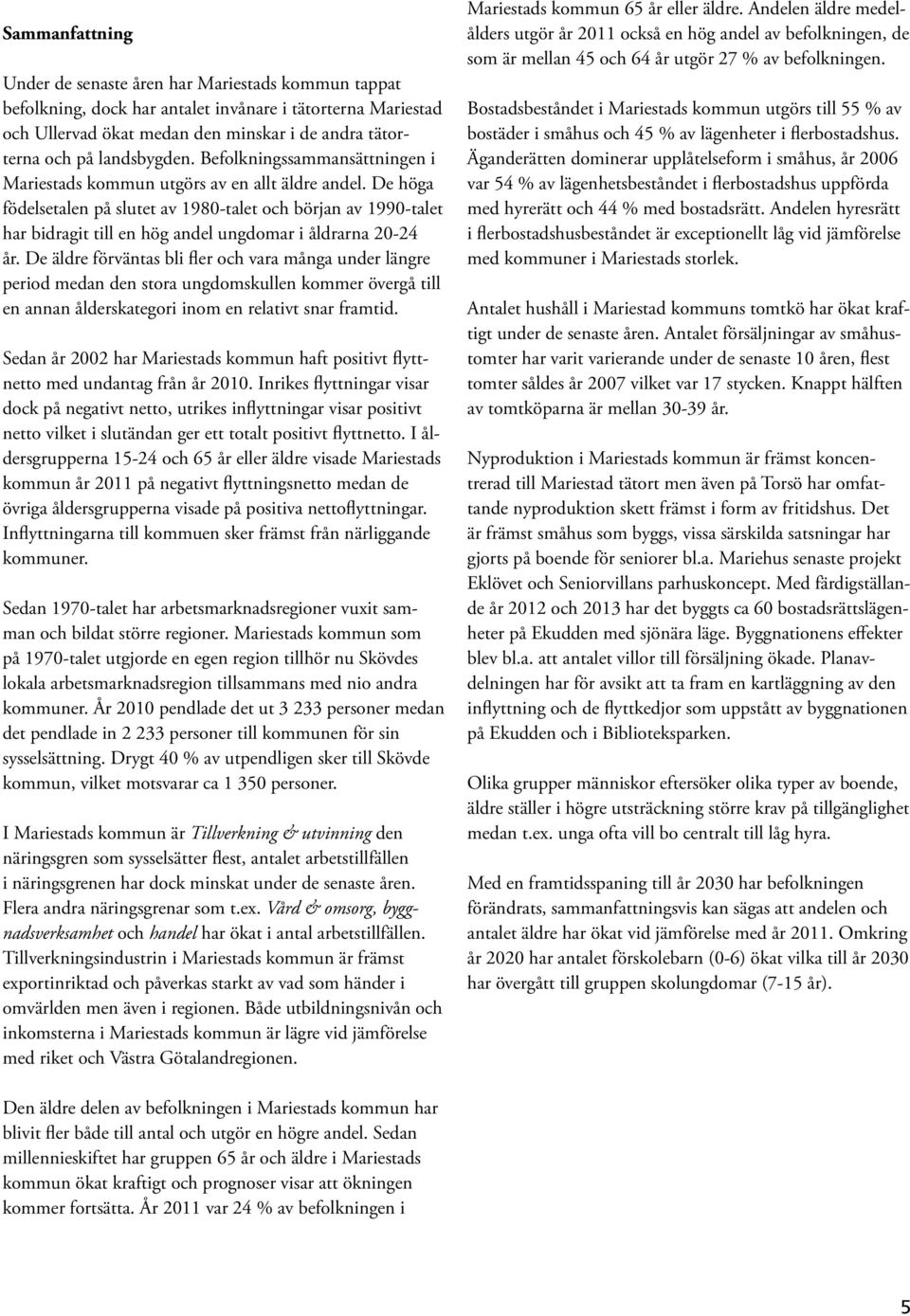 Sammanfattning

Under de senaste åren har Mariestads kommun tappat befolkning, dock har antalet invånare i tätorterna Mariestad och Ullervad ökat medan den minskar i de andra tätorterna och på landsbygden. Befolkningssammansättningen i Mariestads kommun utgörs av en allt äldre andel. De höga födelsetalen på slutet av 1980-talet och början av 1990-talet har bidragit till en hög andel ungdomar i åldrarna 20-24 år. De äldre förväntas bli fler och vara många under längre period medan den stora ungdomskullen kommer övergå till en annan ålderskategori inom en relativt snar framtid.

Sedan år 2002 har Mariestads kommun haft positivt flyttnetto med undantag från år 2010. Inrikes flyttningar visar dock på negativt netto, utrikes inflyttningar visar positivt netto vilket i slutändan ger ett totalt positivt flyttnetto. I åldersgrupperna 15-24 och 65 år eller äldre visade Mariestads kommun år 2011 på negativt flyttningsnetto medan de övriga åldersgrupperna visade på positiva nettoflyttningar. Inflyttningarna till kommuen sker främst från närliggande kommuner.

Sedan 1970-talet har arbetsmarknadsregioner vuxit samman och bildat större regioner. Mariestads kommun som på 1970-talet utgjorde en egen region tillhör nu Skövdes lokala arbetsmarknadsregion tillsammans med nio andra kommuner. År 2010 pendlade det ut 3 233 personer medan det pendlade in 2 233 personer till kommunen för sin sysselsättning. Drygt 40 % av utpendligen sker till Skövde kommun, vilket motsvarar ca 1 350 personer.

I Mariestads kommun är Tillverkning & utvinning den näringsgren som sysselsätter flest, antalet arbetstillfällen i näringsgrenen har dock minskat under de senaste åren. Flera andra näringsgrenar som t.ex. Vård & omsorg, byggnadsverksamhet och handel har ökat i antal arbetstillfällen. Tillverkningsindustrin i Mariestads kommun är främst exportinriktad och påverkas starkt av vad som händer i omvärlden men även i regionen. Både utbildningsnivån och inkomsterna i Mariestads kommun är lägre vid jämförelse med riket och Västra Götalandregionen.

Den äldre delen av befolkningen i Mariestads kommun har blivit fler både till antal och utgör en högre andel. Sedan millennieskiftet har gruppen 65 år och äldre i Mariestads kommun ökat kraftigt och prognoser visar att ökningen kommer fortsätta. År 2011 var 24 % av befolkningen i Mariestads kommun 65 år eller äldre. Andelen äldre medelålders utgör år 2011 också en hög andel av befolkningen, de som är mellan 45 och 64 år utgör 27 % av befolkningen.

Bostadsbeståndet i Mariestads kommun utgörs till 55 % av bostäder i småhus och 45 % av lägenheter i flerbostadshus. Äganderätten dominerar upplåtelseform i småhus, år 2006 var 54 % av lägenhetsbeståndet i flerbostadshus uppförda med hyrerätt och 44 % med bostadsrätt. Andelen hyresrätt i flerbostadshusbeståndet är exceptionellt låg vid jämförelse med kommuner i Mariestads storlek.

Antalet hushåll i Mariestad kommuns tomtkö har ökat kraftigt under de senaste åren. Antalet försäljningar av småhustomter har varit varierande under de senaste 10 åren, flest tomter såldes år 2007 vilket var 17 stycken. Knappt hälften av tomtköparna är mellan 30-39 år.

Nyproduktion i Mariestads kommun är främst koncentrerad till Mariestad tätort men även på Torsö har omfattande nyproduktion skett främst i form av fritidshus. Det är främst småhus som byggs, vissa särskilda satsningar har gjorts på boende för seniorer bl.a. Mariehus senaste projekt Eklövet och Seniorvillans parhuskoncept. Med färdigställande år 2012 och 2013 har det byggts ca 60 bostadsrättslägenheter på Ekudden med sjönära läge. Byggnationens effekter blev bl.a. att antalet villor till försäljning ökade. Planavdelningen har för avsikt att ta fram en kartläggning av den inflyttning och de flyttkedjor som uppstått av byggnationen på Ekudden och i Biblioteksparken.

Olika grupper människor eftersöker olika typer av boende, äldre ställer i högre utsträckning större krav på tillgänglighet medan t.ex. unga ofta vill bo centralt till låg hyra.

Med en framtidsspaning till år 2030 har befolkningen förändrats, sammanfattningsvis kan sägas att andelen och antalet äldre har ökat vid jämförelse med år 2011. Omkring år 2020 har antalet förskolebarn (0-6) ökat vilka till år 2030 har övergått till gruppen skolungdomar (7-15 år).

5